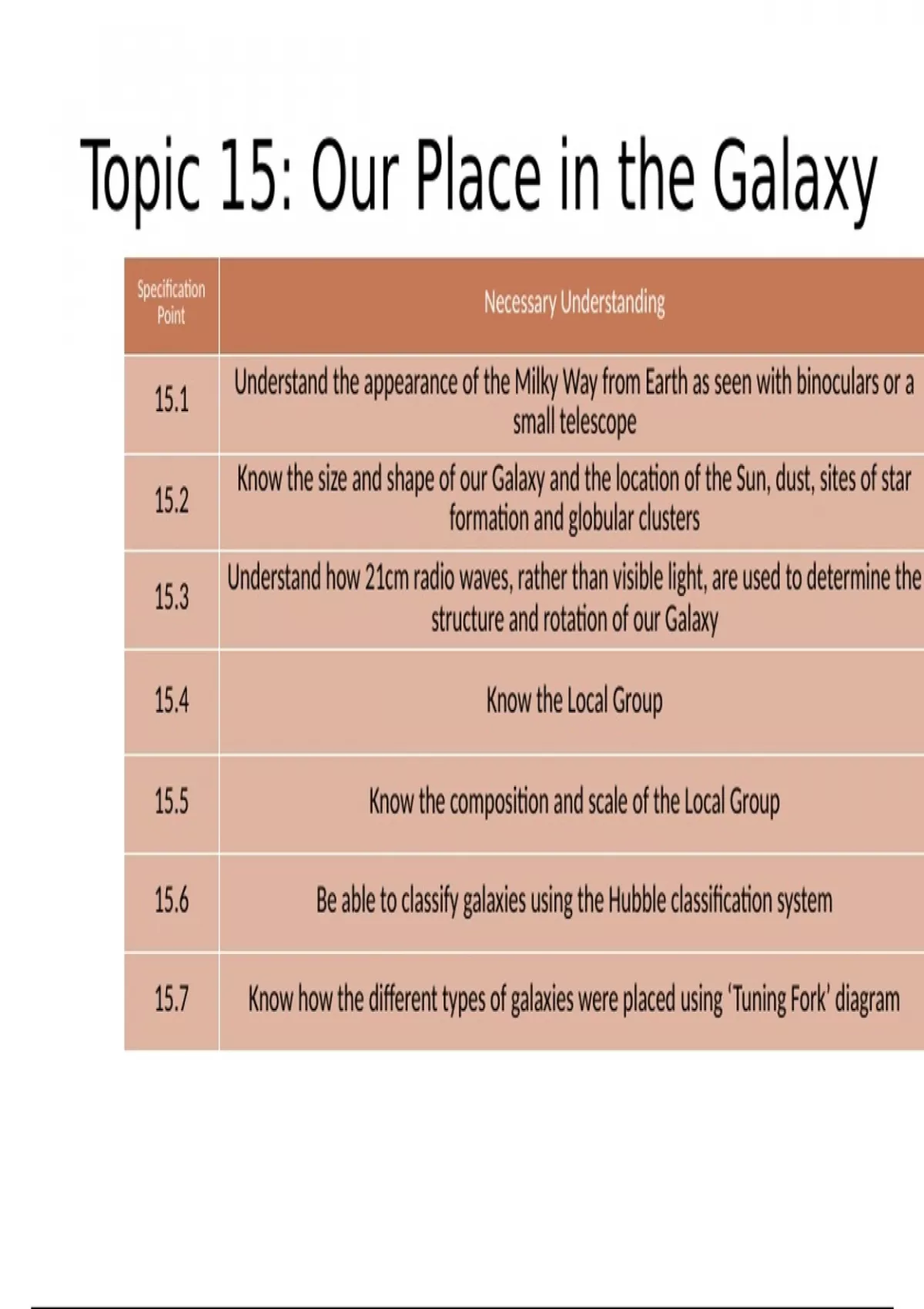 Topic 15: Our Place in the Galaxy

| Specification Point | Necessary Understanding |
|---|---|
| 15.1 | Understand the appearance of the Milky Way from Earth as seen with binoculars or a small telescope |
| 15.2 | Know the size and shape of our Galaxy and the location of the Sun, dust, sites of star formation and globular clusters |
| 15.3 | Understand how 21cm radio waves, rather than visible light, are used to determine the structure and rotation of our Galaxy |
| 15.4 | Know the Local Group |
| 15.5 | Know the composition and scale of the Local Group |
| 15.6 | Be able to classify galaxies using the Hubble classification system |
| 15.7 | Know how the different types of galaxies were placed using 'Tuning Fork' diagram |